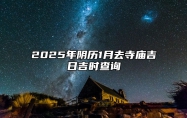 2025年阴历1月去寺庙吉日吉时查询